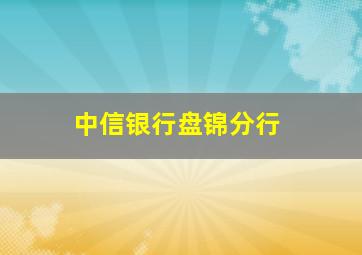 中信银行盘锦分行